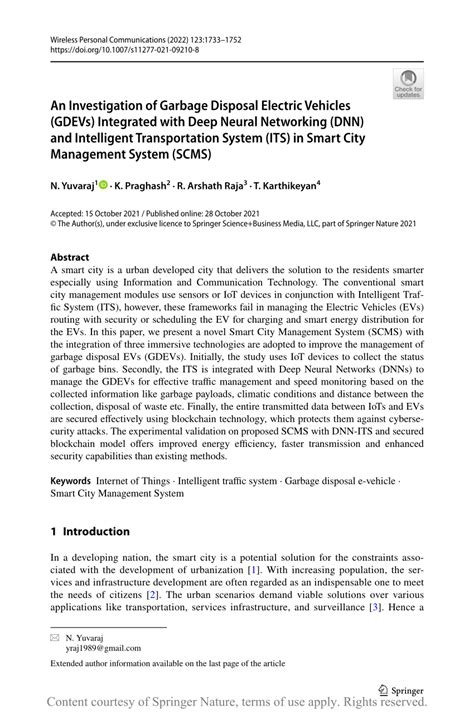 Wireless Personal Communications (2022) 123:1733–1752
https://doi.org/10.1007/s11277-021-09210-8

Check for updates

An Investigation of Garbage Disposal Electric Vehicles (GDEVs) Integrated with Deep Neural Networking (DNN) and Intelligent Transportation System (ITS) in Smart City Management System (SCMS)

N. Yuvaraj$^1$ · K. Praghash$^2$ · R. Arshath Raja$^3$ · T. Karthikeyan$^4$

Accepted: 15 October 2021 / Published online: 28 October 2021
© The Author(s), under exclusive licence to Springer Science+Business Media, LLC, part of Springer Nature 2021

Abstract
A smart city is a urban developed city that delivers the solution to the residents smarter especially using Information and Communication Technology. The conventional smart city management modules use sensors or IoT devices in conjunction with Intelligent Traffic System (ITS), however, these frameworks fail in managing the Electric Vehicles (EVs) routing with security or scheduling the EV for charging and smart energy distribution for the EVs. In this paper, we present a novel Smart City Management System (SCMS) with the integration of three immersive technologies are adopted to improve the management of garbage disposal EVs (GDEVs). Initially, the study uses IoT devices to collect the status of garbage bins. Secondly, the ITS is integrated with Deep Neural Networks (DNNs) to manage the GDEVs for effective traffic management and speed monitoring based on the collected information like garbage payloads, climatic conditions and distance between the collection, disposal of waste etc. Finally, the entire transmitted data between IoTs and EVs are secured effectively using blockchain technology, which protects them against cybersecurity attacks. The experimental validation on proposed SCMS with DNN-ITS and secured blockchain model offers improved energy efficiency, faster transmission and enhanced security capabilities than existing methods.

Keywords Internet of Things · Intelligent traffic system · Garbage disposal e-vehicle · Smart City Management System

1 Introduction

In a developing nation, the smart city is a potential solution for the constraints associated with the development of urbanization [1]. With increasing population, the services and infrastructure development are often regarded as an indispensable one to meet the needs of citizens [2]. The urban scenarios demand viable solutions over various applications like transportation, services infrastructure, and surveillance [3]. Hence a

N. Yuvaraj
yraj1989@gmail.com

Extended author information available on the last page of the article

Springer

Content courtesy of Springer Nature, terms of use apply. Rights reserved.